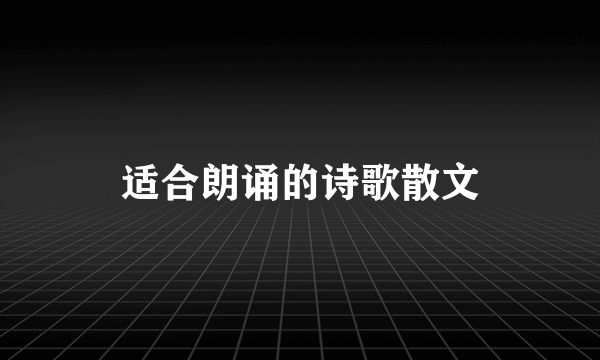 适合朗诵的诗歌散文